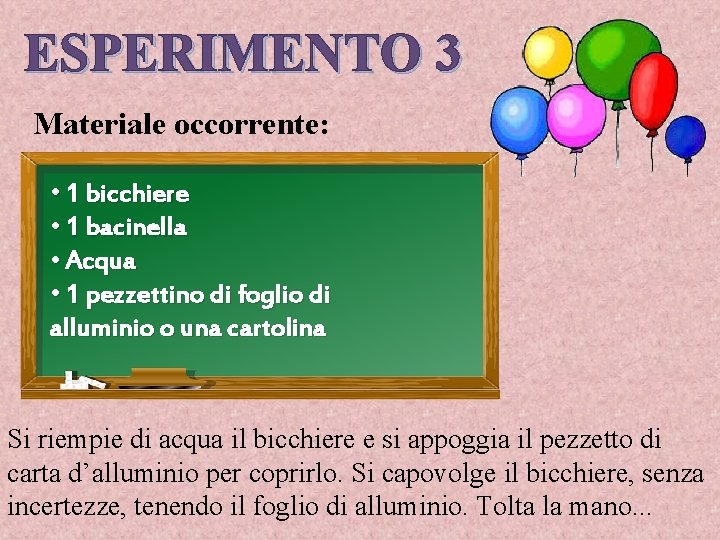 ESPERIMENTO 3

Materiale occorrente:

• 1 bicchiere
• 1 bacinella
• Acqua
• 1 pezzettino di foglio di alluminio o una cartolina

Si riempie di acqua il bicchiere e si appoggia il pezzetto di carta d’alluminio per coprirlo. Si capovolge il bicchiere, senza incertezze, tenendo il foglio di alluminio. Tolta la mano...